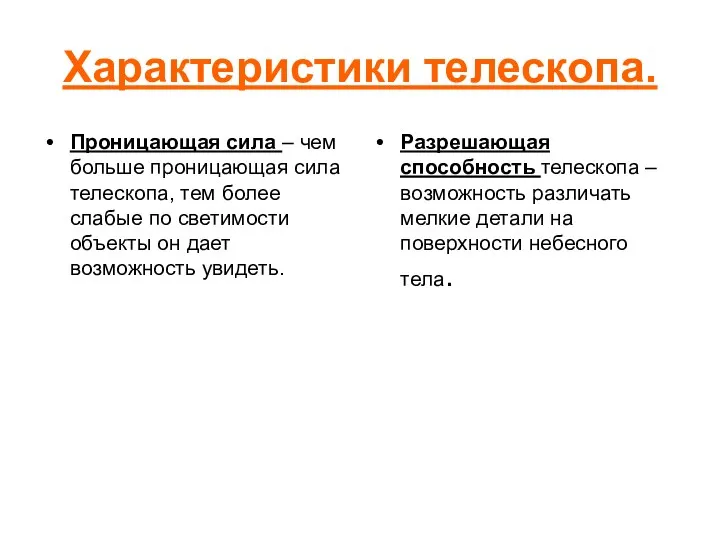 Характеристики телескопа.

• Проницающая сила – чем больше проницающая сила телескопа, тем более слабые по светимости объекты он дает возможность увидеть.

• Разрешающая способность телескопа – возможность различать мелкие детали на поверхности небесного тела.